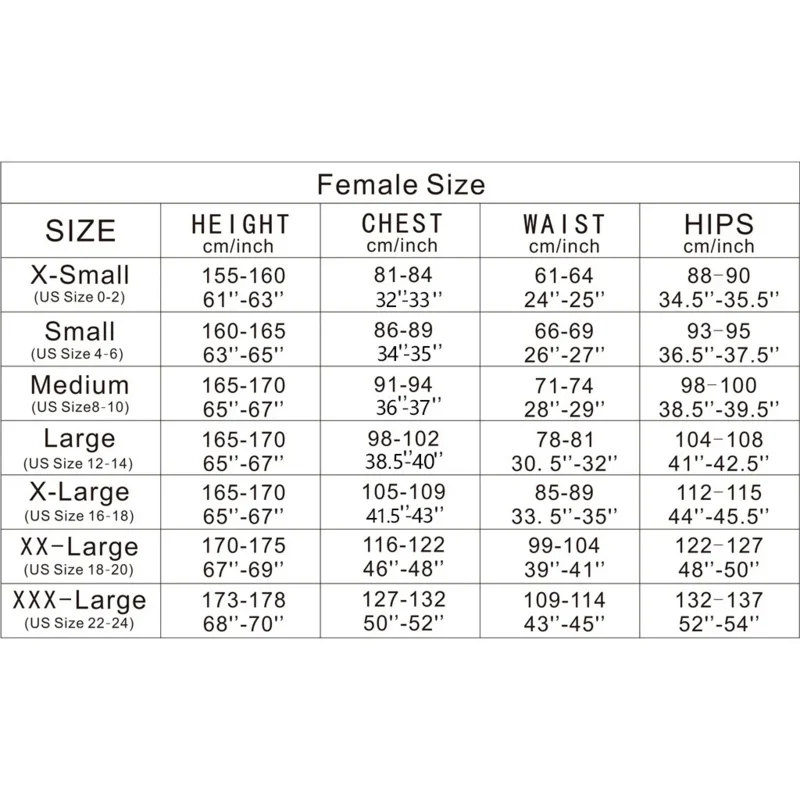 Female Size

| SIZE | HEIGHT cm/inch | CHEST cm/inch | WAIST cm/inch | HIPS cm/inch |
|---|---|---|---|---|
| X-Small (US Size 0-2) | 155-160 61''-63'' | 81-84 32''-33'' | 61-64 24''-25'' | 88-90 34.5''-35.5'' |
| Small (US Size 4-6) | 160-165 63''-65'' | 86-89 34''-35'' | 66-69 26''-27'' | 93-95 36.5''-37.5'' |
| Medium (US Size8-10) | 165-170 65''-67'' | 91-94 36''-37'' | 71-74 28''-29'' | 98-100 38.5''-39.5'' |
| Large (US Size 12-14) | 165-170 65''-67'' | 98-102 38.5''-40'' | 78-81 30. 5''-32'' | 104-108 41''-42.5'' |
| X-Large (US Size 16-18) | 165-170 65''-67'' | 105-109 41.5''-43'' | 85-89 33. 5''-35'' | 112-115 44''-45.5'' |
| XX-Large (US Size 18-20) | 170-175 67''-69'' | 116-122 46''-48'' | 99-104 39''-41'' | 122-127 48''-50'' |
| XXX-Large (US Size 22-24) | 173-178 68''-70'' | 127-132 50''-52'' | 109-114 43''-45'' | 132-137 52''-54'' |